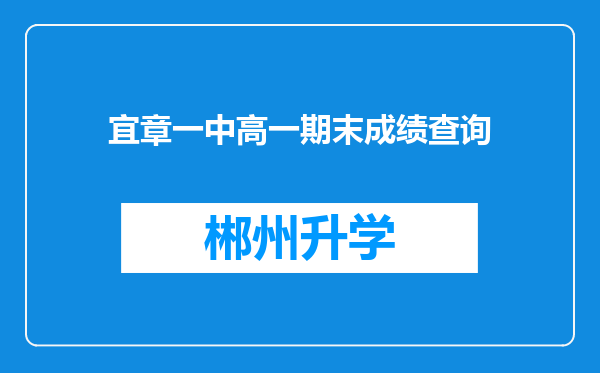 宜章一中高一期末成绩查询

郴州升学